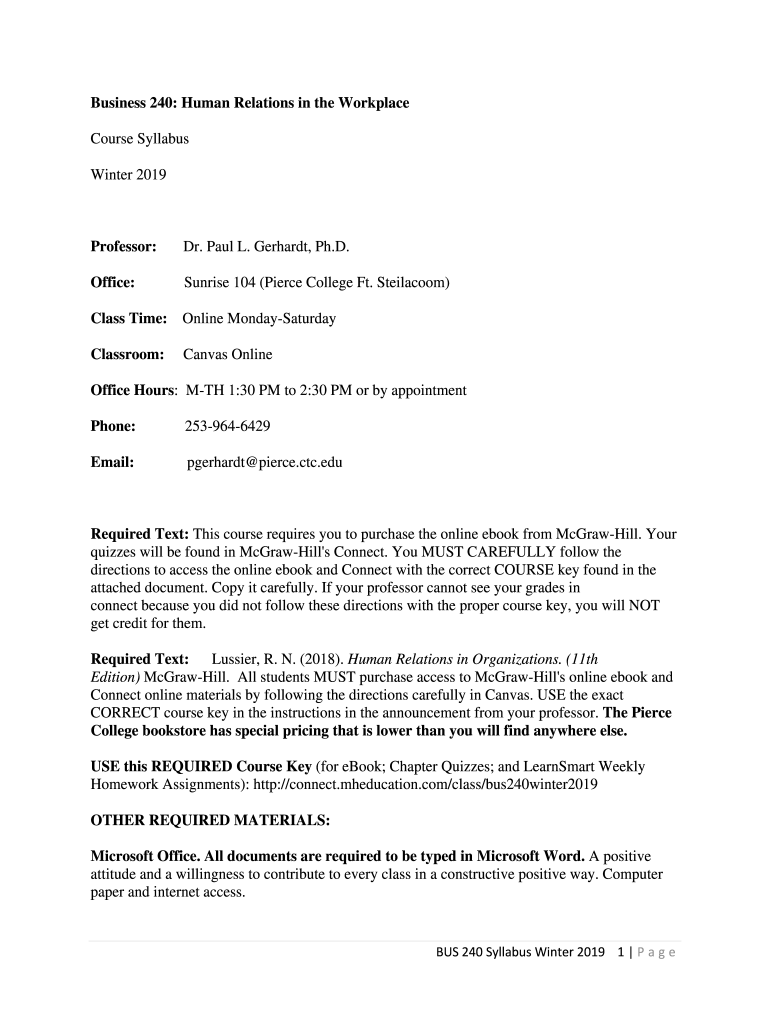 Business 240: Human Relations in the Workplace

Course Syllabus

Winter 2019

Professor: Dr. Paul L. Gerhardt, Ph.D.

Office: Sunrise 104 (Pierce College Ft. Steilacoom)

Class Time: Online Monday-Saturday

Classroom: Canvas Online

Office Hours: M-TH 1:30 PM to 2:30 PM or by appointment

Phone: 253-964-6429

Email: pgerhardt@pierce.ctc.edu

Required Text: This course requires you to purchase the online ebook from McGraw-Hill. Your quizzes will be found in McGraw-Hill's Connect. You MUST CAREFULLY follow the directions to access the online ebook and Connect with the correct COURSE key found in the attached document. Copy it carefully. If your professor cannot see your grades in connect because you did not follow these directions with the proper course key, you will NOT get credit for them.

Required Text: Lussier, R. N. (2018). Human Relations in Organizations. (11th Edition) McGraw-Hill. All students MUST purchase access to McGraw-Hill's online ebook and Connect online materials by following the directions carefully in Canvas. USE the exact CORRECT course key in the instructions in the announcement from your professor. The Pierce College bookstore has special pricing that is lower than you will find anywhere else.

USE this REQUIRED Course Key (for eBook; Chapter Quizzes; and LearnSmart Weekly Homework Assignments): http://connect.mheducation.com/class/bus240winter2019

OTHER REQUIRED MATERIALS:

Microsoft Office. All documents are required to be typed in Microsoft Word. A positive attitude and a willingness to contribute to every class in a constructive positive way. Computer paper and internet access.

BUS 240 Syllabus Winter 2019 1 | Page